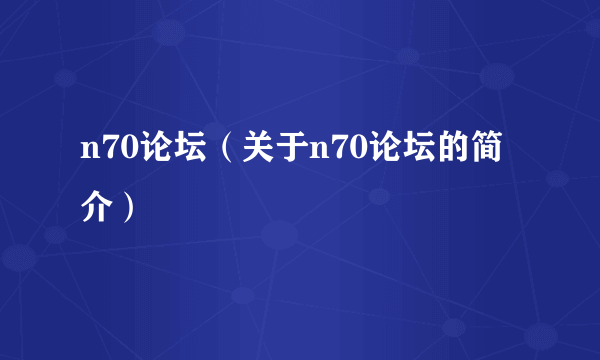 n70论坛（关于n70论坛的简介）